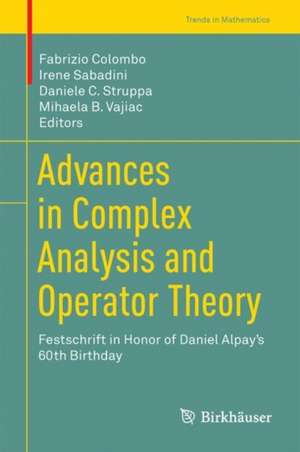 Trends in Mathematics

Fabrizio Colombo
Irene Sabadini
Daniele C. Struppa
Mihaela B. Vajiac
Editors

Advances in Complex Analysis and Operator Theory

Festschrift in Honor of Daniel Alpay's 60th Birthday

Birkhäuser